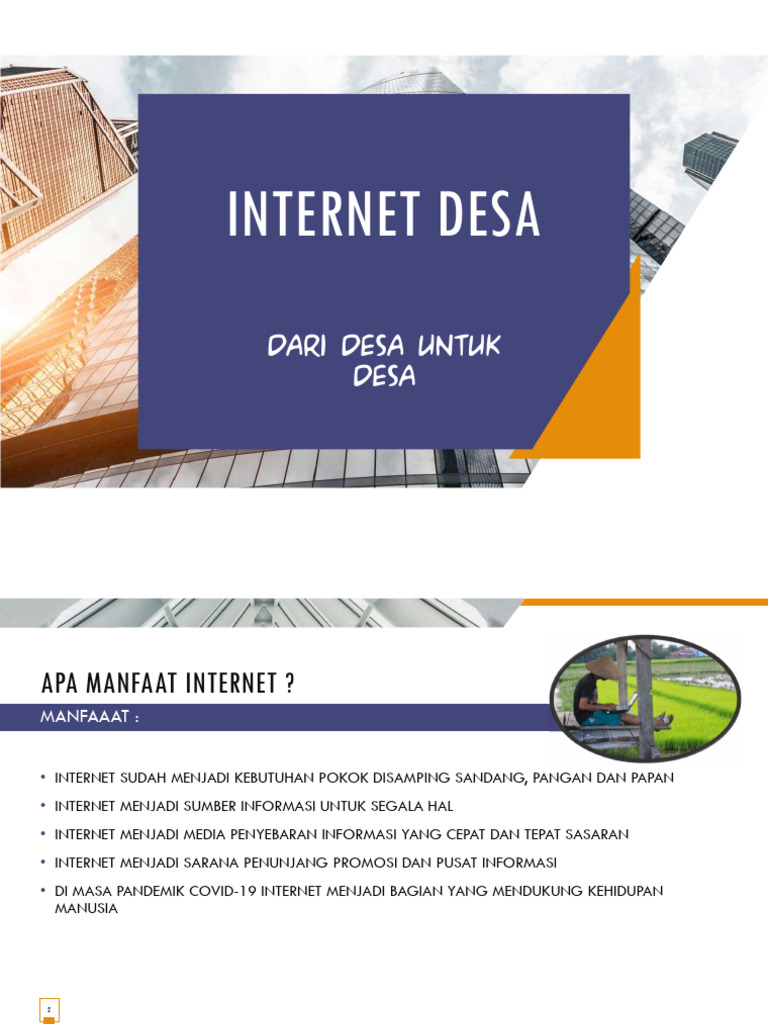 INTERNET DESA

DARI DESA UNTUK DESA

APA MANFAAT INTERNET ?

MANFAAAT :

• INTERNET SUDAH MENJADI KEBUTUHAN POKOK DISAMPING SANDANG, PANGAN DAN PAPAN
• INTERNET MENJADI SUMBER INFORMASI UNTUK SEGALA HAL
• INTERNET MENJADI MEDIA PENYEBARAN INFORMASI YANG CEPAT DAN TEPAT SASARAN
• INTERNET MENJADI SARANA PENUNJANG PROMOSI DAN PUSAT INFORMASI
• DI MASA PANDEMIK COVID-19 INTERNET MENJADI BAGIAN YANG MENDUKUNG KEHIDUPAN MANUSIA

2